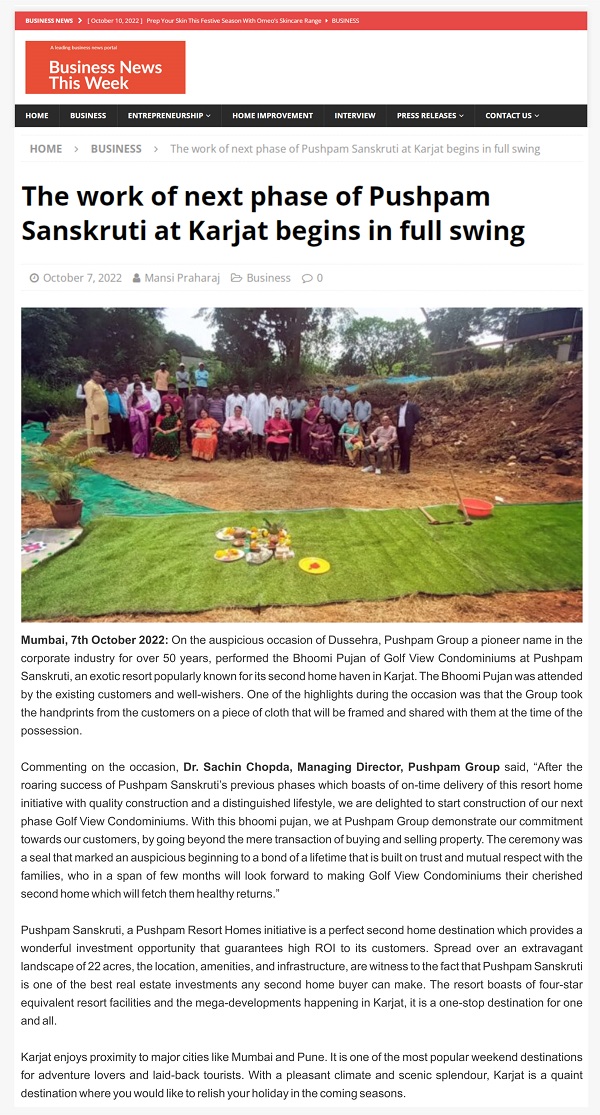 BUSINESS NEWS [ October 10, 2022 ] Prep Your Skin This Festive Season With Omeo's Skincare Range BUSINESS

A leading business news portal
Business News This Week

HOME BUSINESS ENTREPRENEURSHIP HOME IMPROVEMENT INTERVIEW PRESS RELEASES CONTACT US

HOME > BUSINESS > The work of next phase of Pushpam Sanskruti at Karjat begins in full swing

The work of next phase of Pushpam Sanskruti at Karjat begins in full swing

October 7, 2022 Mansi Praharaj Business 0

Mumbai, 7th October 2022: On the auspicious occasion of Dussehra, Pushpam Group a pioneer name in the corporate industry for over 50 years, performed the Bhoomi Pujan of Golf View Condominiums at Pushpam Sanskruti, an exotic resort popularly known for its second home haven in Karjat. The Bhoomi Pujan was attended by the existing customers and well-wishers. One of the highlights during the occasion was that the Group took the handprints from the customers on a piece of cloth that will be framed and shared with them at the time of the possession.

Commenting on the occasion, Dr. Sachin Chopda, Managing Director, Pushpam Group said, "After the roaring success of Pushpam Sanskruti's previous phases which boasts of on-time delivery of this resort home initiative with quality construction and a distinguished lifestyle, we are delighted to start construction of our next phase Golf View Condominiums. With this bhoomi pujan, we at Pushpam Group demonstrate our commitment towards our customers, by going beyond the mere transaction of buying and selling property. The ceremony was a seal that marked an auspicious beginning to a bond of a lifetime that is built on trust and mutual respect with the families, who in a span of few months will look forward to making Golf View Condominiums their cherished second home which will fetch them healthy returns."

Pushpam Sanskruti, a Pushpam Resort Homes initiative is a perfect second home destination which provides a wonderful investment opportunity that guarantees high ROI to its customers. Spread over an extravagant landscape of 22 acres, the location, amenities, and infrastructure, are witness to the fact that Pushpam Sanskruti is one of the best real estate investments any second home buyer can make. The resort boasts of four-star equivalent resort facilities and the mega-developments happening in Karjat, it is a one-stop destination for one and all.

Karjat enjoys proximity to major cities like Mumbai and Pune. It is one of the most popular weekend destinations for adventure lovers and laid-back tourists. With a pleasant climate and scenic splendour, Karjat is a quaint destination where you would like to relish your holiday in the coming seasons.